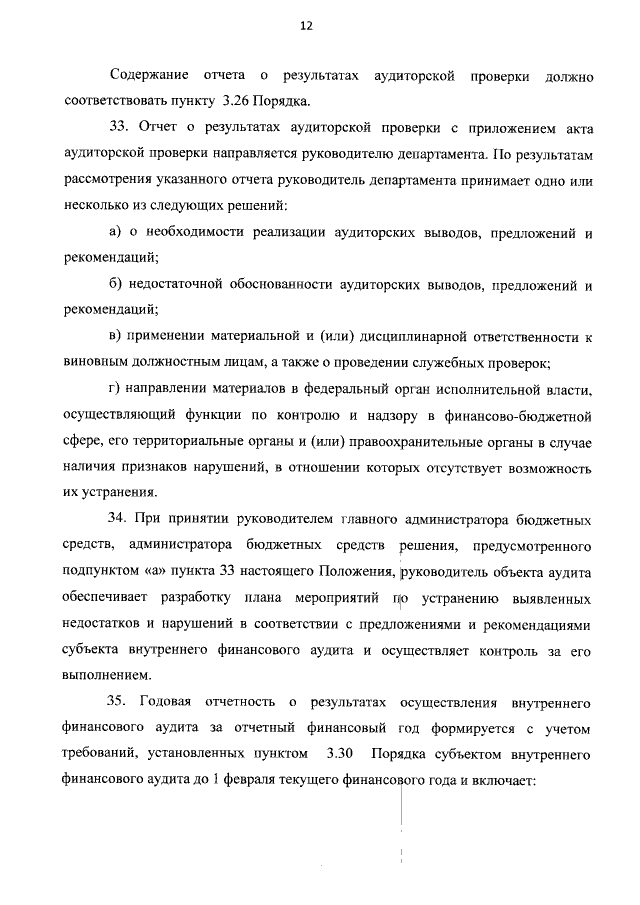 12

Содержание отчета о результатах аудиторской проверки должно соответствовать пункту 3.26 Порядка.

33. Отчет о результатах аудиторской проверки с приложением акта аудиторской проверки направляется руководителю департамента. По результатам рассмотрения указанного отчета руководитель департамента принимает одно или несколько из следующих решений:

а) о необходимости реализации аудиторских выводов, предложений и рекомендаций;

б) недостаточной обоснованности аудиторских выводов, предложений и рекомендаций;

в) применении материальной и (или) дисциплинарной ответственности к виновным должностным лицам, а также о проведении служебных проверок;

г) направлении материалов в федеральный орган исполнительной власти, осуществляющий функции по контролю и надзору в финансово-бюджетной сфере, его территориальные органы и (или) правоохранительные органы в случае наличия признаков нарушений, в отношении которых отсутствует возможность их устранения.

34. При принятии руководителем главного администратора бюджетных средств, администратора бюджетных средств решения, предусмотренного подпунктом «а» пункта 33 настоящего Положения, руководитель объекта аудита обеспечивает разработку плана мероприятий по устранению выявленных недостатков и нарушений в соответствии с предложениями и рекомендациями субъекта внутреннего финансового аудита и осуществляет контроль за его выполнением.

35. Годовая отчетность о результатах осуществления внутреннего финансового аудита за отчетный финансовый год формируется с учетом требований, установленных пунктом 3.30 Порядка субъектом внутреннего финансового аудита до 1 февраля текущего финансового года и включает: